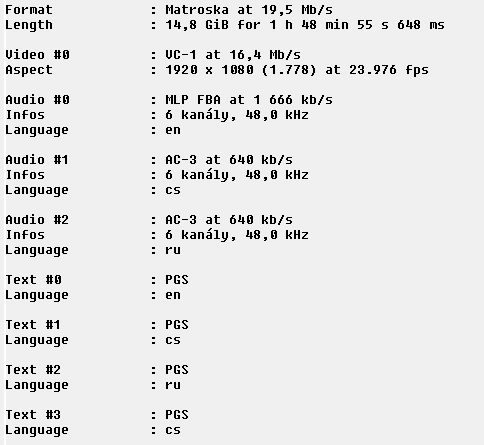 Format : Matroska at 19,5 Mb/s
Length : 14,8 GiB for 1 h 48 min 55 s 648 ms

Video #0 : VC-1 at 16,4 Mb/s
Aspect : 1920 x 1080 (1.778) at 23.976 fps

Audio #0 : MLP FBA at 1 666 kb/s
Infos : 6 kanály, 48,0 kHz
Language : en

Audio #1 : AC-3 at 640 kb/s
Infos : 6 kanály, 48,0 kHz
Language : cs

Audio #2 : AC-3 at 640 kb/s
Infos : 6 kanály, 48,0 kHz
Language : ru

Text #0 : PGS
Language : en

Text #1 : PGS
Language : cs

Text #2 : PGS
Language : ru

Text #3 : PGS
Language : cs